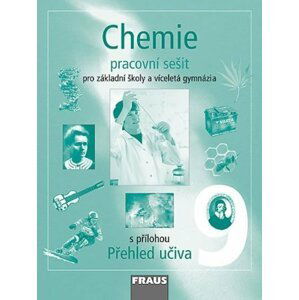 Chemie

pracovní sešit

pro základní školy a víceletá gymnázia

9

s přílohou

Přehled učiva

FRAUS